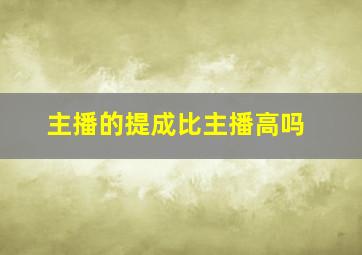 主播的提成比主播高吗